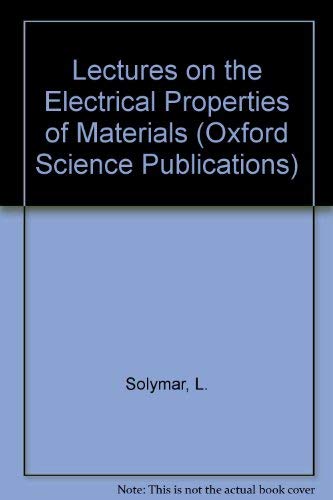 Lectures on the Electrical Properties of Materials (Oxford Science Publications)

Solymar, L.

Note: This is not the actual book cover